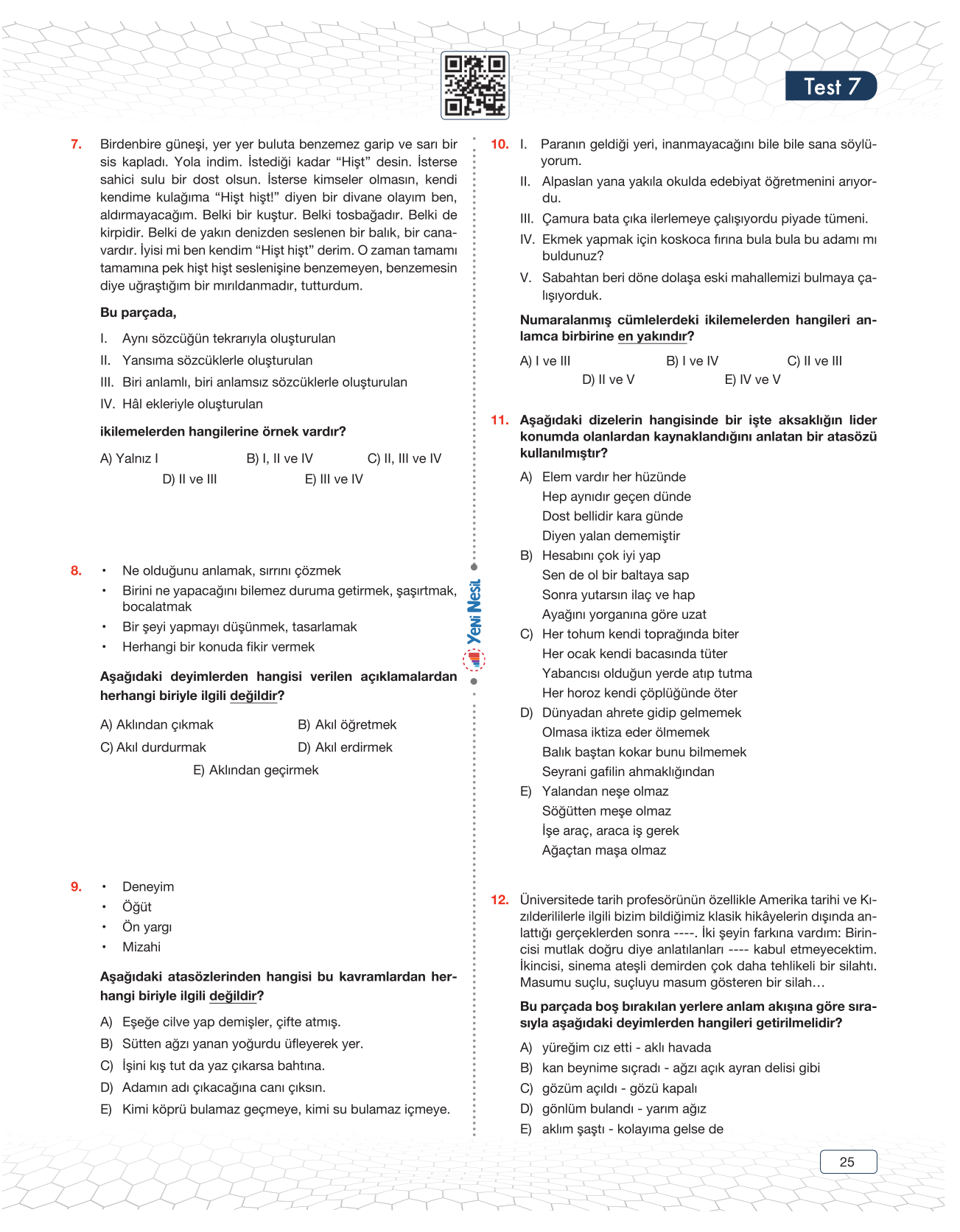 Test 7

7. Birdenbire güneşi, yer yer buluta benzemez garip ve sarı bir sis kapladı. Yola indim. İstediği kadar "Hişt" desin. İsterse sahici sulu bir dost olsun. İsterse kimseler olmasın, kendi kendime kulağıma "Hişt hişt!" diyen bir divane olayım ben, aldırmayacağım. Belki bir kuştur. Belki tosbağadır. Belki de kirpidir. Belki de yakın denizden seslenen bir balık, bir canavardır. İyisi mi ben kendim "Hişt hişt" derim. O zaman tamamı tamamına pek hişt hişt seslenişine benzemeyen, benzemesin diye uğraştığım bir mırıldanmadır, tutturdum.

Bu parçada,

I. Aynı sözcüğün tekrarıyla oluşturulan
II. Yansıma sözcüklerle oluşturulan
III. Biri anlamlı, biri anlamsız sözcüklerle oluşturulan
IV. Hâl ekleriyle oluşturulan

ikilemelerden hangilerine örnek vardır?

A) Yalnız I B) I, II ve IV C) II, III ve IV D) II ve III E) III ve IV

8. • Ne olduğunu anlamak, sırrını çözmek
• Birini ne yapacağını bilemez duruma getirmek, şaşırtmak, bocalatmak
• Bir şeyi yapmayı düşünmek, tasarlamak
• Herhangi bir konuda fikir vermek

Aşağıdaki deyimlerden hangisi verilen açıklamalardan herhangi biriyle ilgili değildir?

A) Aklından çıkmak B) Akıl öğretmek C) Akıl durdurmak D) Akıl erdirmek E) Aklından geçirmek

9. • Deneyim
• Öğüt
• Ön yargı
• Mizahi

Aşağıdaki atasözlerinden hangisi bu kavramlardan herhangi biriyle ilgili değildir?

A) Eşeğe cilve yap demişler, çifte atmış.
B) Sütten ağzı yanan yoğurdu üfleyerek yer.
C) İşini kış tut da yaz çıkarsa bahtına.
D) Adamın adı çıkacağına canı çıksın.
E) Kimi köprü bulamaz geçmeye, kimi su bulamaz içmeye.

Yeni Nesil

10. I. Paranın geldiği yeri, inanmayacağını bile bile sana söylüyorum.
II. Alpaslan yana yakıla okulda edebiyat öğretmenini arıyordu.
III. Çamura bata çıka ilerlemeye çalışıyordu piyade tümeni.
IV. Ekmek yapmak için koskoca fırına bula bula bu adamı mı buldunuz?
V. Sabahtan beri döne dolaşa eski mahallemizi bulmaya çalışıyorduk.

Numaralanmış cümlelerdeki ikilemelerden hangileri anlamca birbirine en yakındır?

A) I ve III B) I ve IV C) II ve III D) II ve V E) IV ve V

11. Aşağıdaki dizelerin hangisinde bir işte aksaklığın lider konumda olanlardan kaynaklandığını anlatan bir atasözü kullanılmıştır?

A) Elem vardır her hüzünde
Hep aynıdır geçen dünde
Dost bellidir kara günde
Diyen yalan dememiştir
B) Hesabını çok iyi yap
Sen de ol bir baltaya sap
Sonra yutarsın ilaç ve hap
Ayağını yorganına göre uzat
C) Her tohum kendi toprağında biter
Her ocak kendi bacasında tüter
Yabancısı olduğun yerde atıp tutma
Her horoz kendi çöplüğünde öter
D) Dünyadan ahrete gidip gelmemek
Olmasa iktiza eder ölmemek
Balık baştan kokar bunu bilmemek
Seyrani gafilin ahmaklığından
E) Yalandan neşe olmaz
Söğütten meşe olmaz
İşe araç, araca iş gerek
Ağaçtan maşa olmaz

12. Üniversitede tarih profesörünün özellikle Amerika tarihi ve Kızılderililerle ilgili bizim bildiğimiz klasik hikâyelerin dışında anlattığı gerçeklerden sonra ----. İki şeyin farkına vardım: Birincisi mutlak doğru diye anlatılanları ---- kabul etmeyecektim. İkincisi, sinema ateşli demirden çok daha tehlikeli bir silahtı. Masumu suçlu, suçluyu masum gösteren bir silah…

Bu parçada boş bırakılan yerlere anlam akışına göre sırasıyla aşağıdaki deyimlerden hangileri getirilmelidir?

A) yüreğim cız etti - aklı havada
B) kan beynime sıçradı - ağzı açık ayran delisi gibi
C) gözüm açıldı - gözü kapalı
D) gönlüm bulandı - yarım ağız
E) aklım şaştı - kolayıma gelse de

25